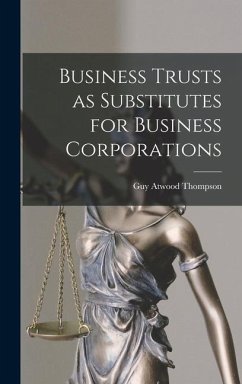 Business Trusts as Substitutes for Business Corporations

Guy Atwood Thompson